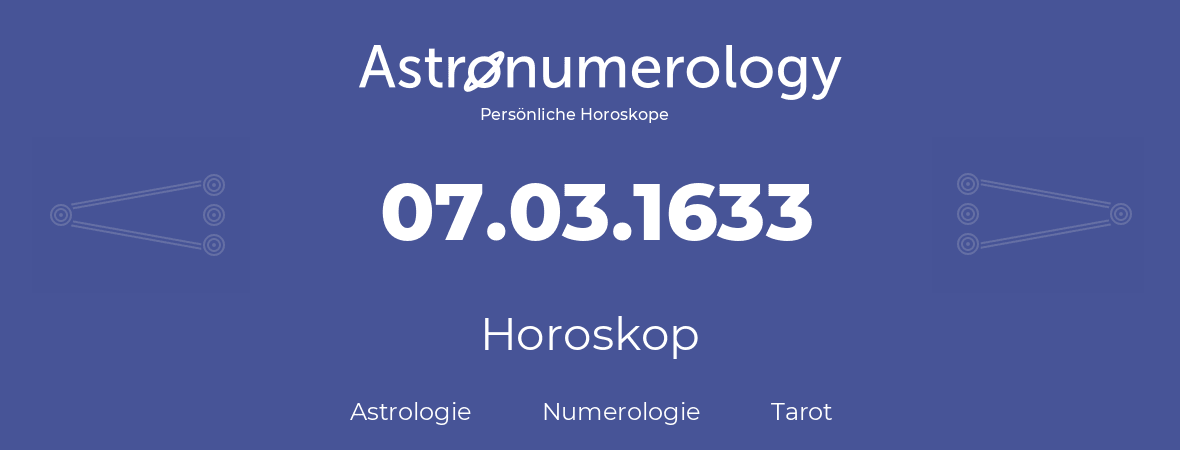 Astronumerology
Persönliche Horoskope

07.03.1633

Horoskop

Astrologie Numerologie Tarot